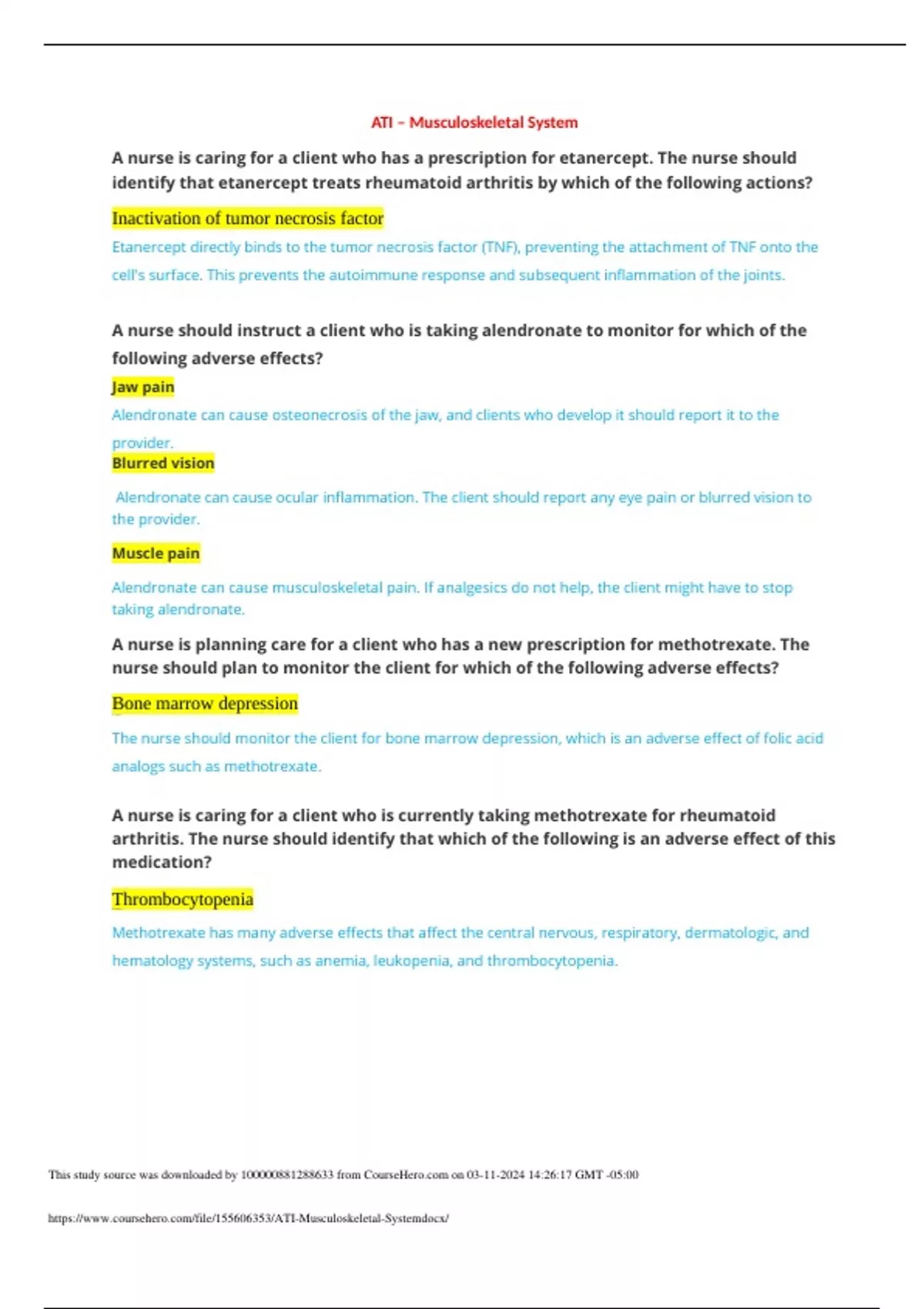 ATI – Musculoskeletal System

A nurse is caring for a client who has a prescription for etanercept. The nurse should identify that etanercept treats rheumatoid arthritis by which of the following actions?

Inactivation of tumor necrosis factor

Etanercept directly binds to the tumor necrosis factor (TNF), preventing the attachment of TNF onto the cell's surface. This prevents the autoimmune response and subsequent inflammation of the joints.

A nurse should instruct a client who is taking alendronate to monitor for which of the following adverse effects?

Jaw pain

Alendronate can cause osteonecrosis of the jaw, and clients who develop it should report it to the provider.

Blurred vision

Alendronate can cause ocular inflammation. The client should report any eye pain or blurred vision to the provider.

Muscle pain

Alendronate can cause musculoskeletal pain. If analgesics do not help, the client might have to stop taking alendronate.

A nurse is planning care for a client who has a new prescription for methotrexate. The nurse should plan to monitor the client for which of the following adverse effects?

Bone marrow depression

The nurse should monitor the client for bone marrow depression, which is an adverse effect of folic acid analogs such as methotrexate.

A nurse is caring for a client who is currently taking methotrexate for rheumatoid arthritis. The nurse should identify that which of the following is an adverse effect of this medication?

Thrombocytopenia

Methotrexate has many adverse effects that affect the central nervous, respiratory, dermatologic, and hematology systems, such as anemia, leukopenia, and thrombocytopenia.

This study source was downloaded by 100000881288633 from CourseHero.com on 03-11-2024 14:26:17 GMT -05:00

https://www.coursehero.com/file/155606353/ATI-Musculoskeletal-Systemdocx/